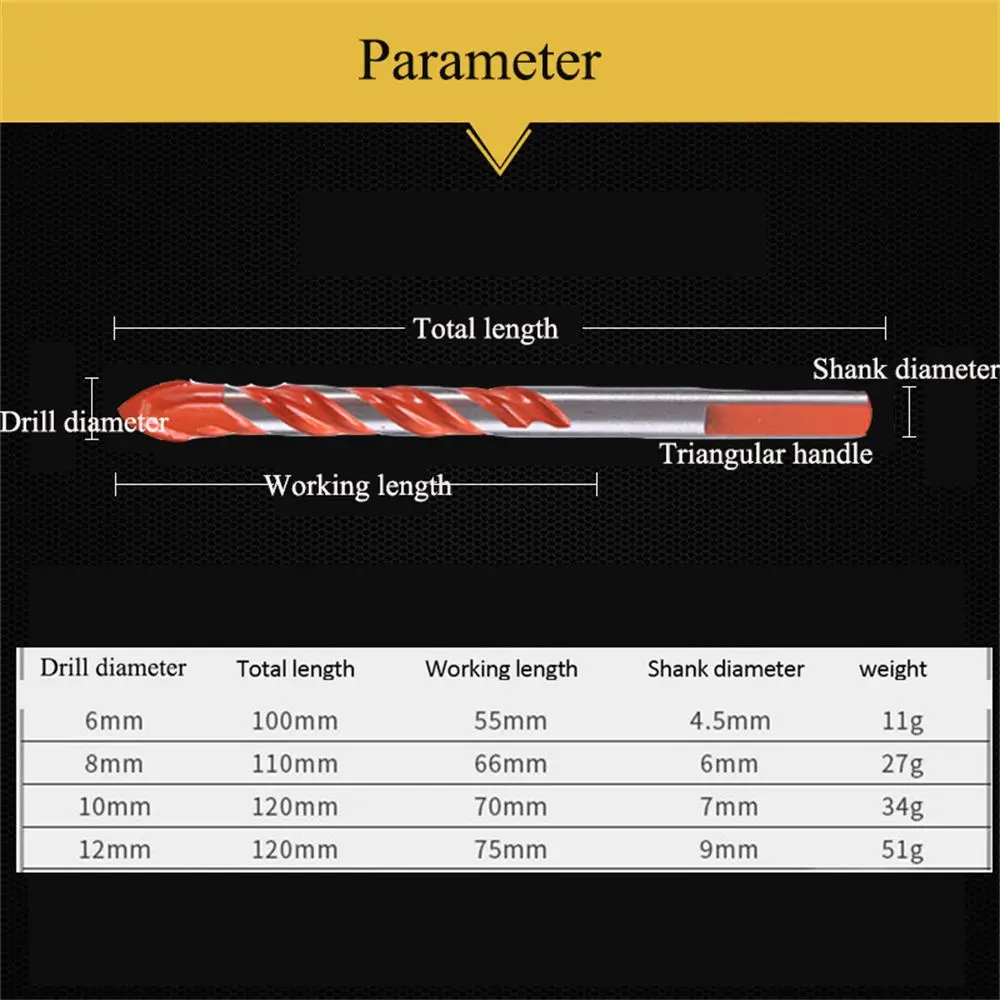 Parameter

Total length

Shank diameter

Drill diameter

Triangular handle

Working length

| Drill diameter | Total length | Working length | Shank diameter | weight |
|---|---|---|---|---|
| 6mm | 100mm | 55mm | 4.5mm | 11g |
| 8mm | 110mm | 66mm | 6mm | 27g |
| 10mm | 120mm | 70mm | 7mm | 34g |
| 12mm | 120mm | 75mm | 9mm | 51g |